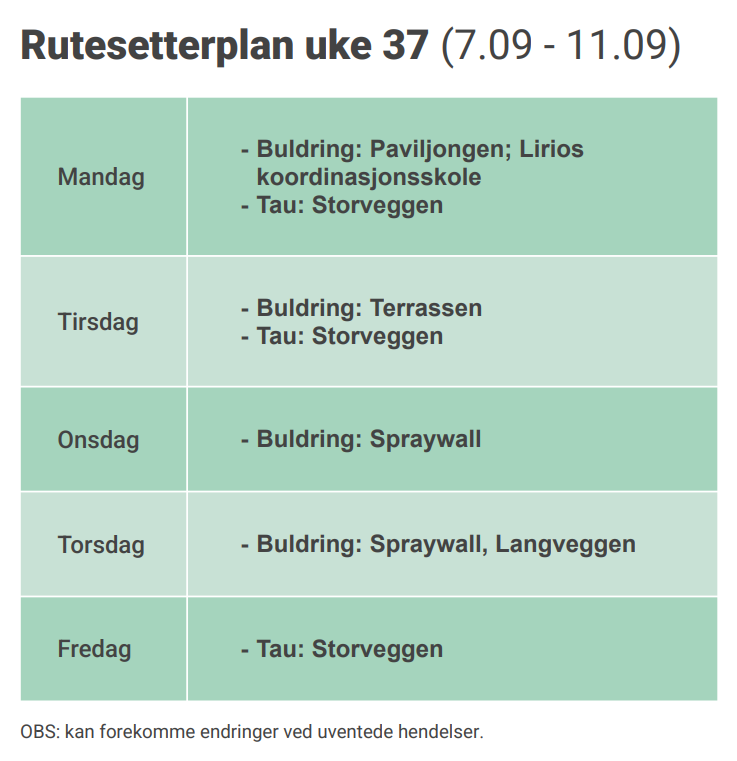 Rutesetterplan uke 37 (7.09 - 11.09)

| Mandag | - Buldring: Paviljongen; Lirios koordinasjonsskole - Tau: Storveggen |
|---|---|
| Tirsdag | - Buldring: Terrassen - Tau: Storveggen |
| Onsdag | - Buldring: Spraywall |
| Torsdag | - Buldring: Spraywall, Langveggen |
| Fredag | - Tau: Storveggen |

OBS: kan forekomme endringer ved uventede hendelser.